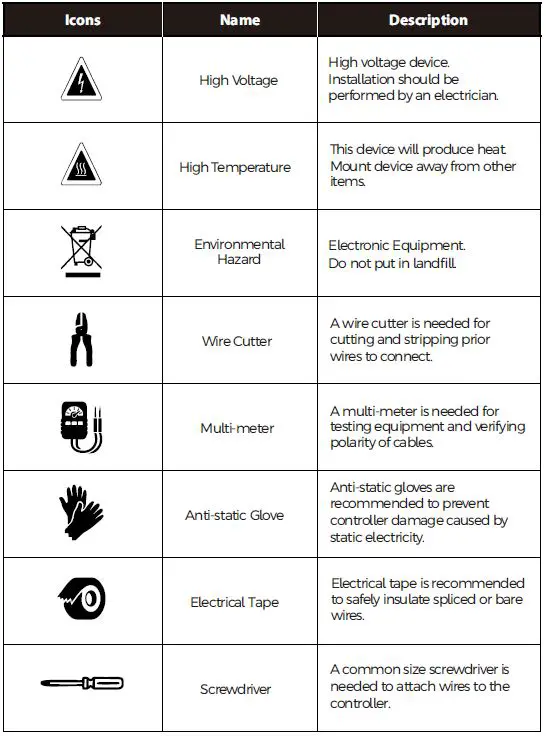 | Icons | Name | Description |
|---|---|---|
| | High Voltage | High voltage device. Installation should be performed by an electrician. |
| | High Temperature | This device will produce heat. Mount device away from other items. |
| | Environmental Hazard | Electronic Equipment. Do not put in landfill. |
| | Wire Cutter | A wire cutter is needed for cutting and stripping prior wires to connect. |
| | Multi-meter | A multi-meter is needed for testing equipment and verifying polarity of cables. |
| | Anti-static Glove | Anti-static gloves are recommended to prevent controller damage caused by static electricity. |
| | Electrical Tape | Electrical tape is recommended to safely insulate spliced or bare wires. |
| | Screwdriver | A common size screwdriver is needed to attach wires to the controller. |